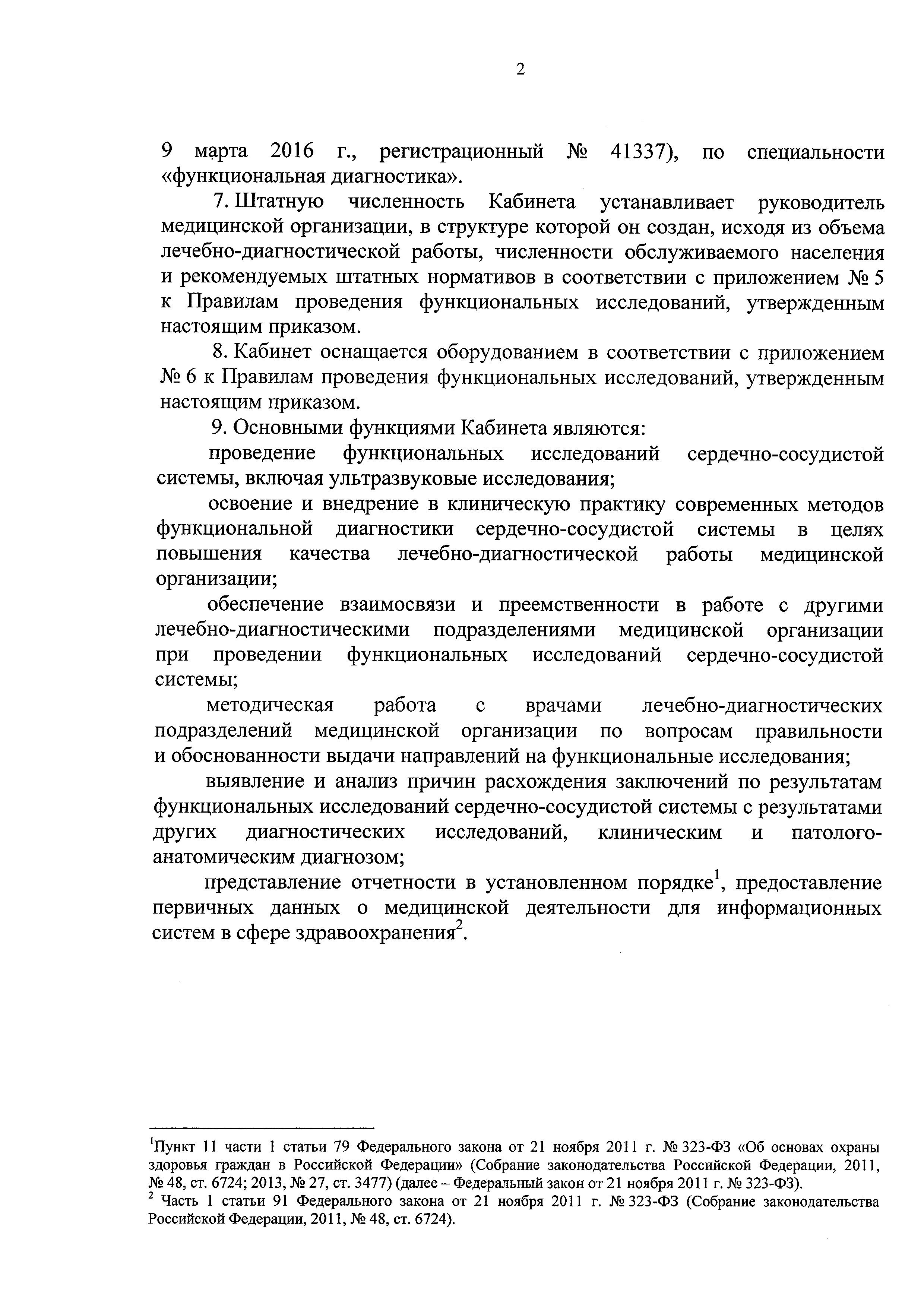 2

9 марта 2016 г., регистрационный № 41337), по специальности «функциональная диагностика».

7. Штатную численность Кабинета устанавливает руководитель медицинской организации, в структуре которой он создан, исходя из объема лечебно-диагностической работы, численности обслуживаемого населения и рекомендуемых штатных нормативов в соответствии с приложением № 5 к Правилам проведения функциональных исследований, утвержденным настоящим приказом.

8. Кабинет оснащается оборудованием в соответствии с приложением № 6 к Правилам проведения функциональных исследований, утвержденным настоящим приказом.

9. Основными функциями Кабинета являются:

проведение функциональных исследований сердечно-сосудистой системы, включая ультразвуковые исследования;

освоение и внедрение в клиническую практику современных методов функциональной диагностики сердечно-сосудистой системы в целях повышения качества лечебно-диагностической работы медицинской организации;

обеспечение взаимосвязи и преемственности в работе с другими лечебно-диагностическими подразделениями медицинской организации при проведении функциональных исследований сердечно-сосудистой системы;

методическая работа с врачами лечебно-диагностических подразделений медицинской организации по вопросам правильности и обоснованности выдачи направлений на функциональные исследования;

выявление и анализ причин расхождения заключений по результатам функциональных исследований сердечно-сосудистой системы с результатами других диагностических исследований, клиническим и патолого-анатомическим диагнозом;

представление отчетности в установленном порядке$^1$, предоставление первичных данных о медицинской деятельности для информационных систем в сфере здравоохранения$^2$.

$^1$Пункт 11 части 1 статьи 79 Федерального закона от 21 ноября 2011 г. № 323-ФЗ «Об основах охраны здоровья граждан в Российской Федерации» (Собрание законодательства Российской Федерации, 2011, № 48, ст. 6724; 2013, № 27, ст. 3477) (далее – Федеральный закон от 21 ноября 2011 г. № 323-ФЗ).
$^2$ Часть 1 статьи 91 Федерального закона от 21 ноября 2011 г. № 323-ФЗ (Собрание законодательства Российской Федерации, 2011, № 48, ст. 6724).